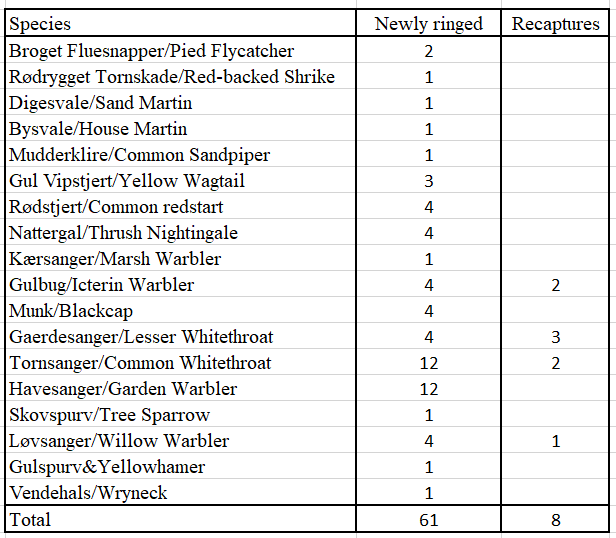 | Species | Newly ringed | Recaptures |
|---|---|---|
| Broget Fluesnapper/Pied Flycatcher | 2 | |
| Rødrygget Tornskade/Red-backed Shrike | 1 | |
| Digesvale/Sand Martin | 1 | |
| Bysvale/House Martin | 1 | |
| Mudderklire/Common Sandpiper | 1 | |
| Gul Vipstjert/Yellow Wagtail | 3 | |
| Rødstjert/Common redstart | 4 | |
| Nattergal/Thrush Nightingale | 4 | |
| Kærsanger/Marsh Warbler | 1 | |
| Gulbug/Icterin Warbler | 4 | 2 |
| Munk/Blackcap | 4 | |
| Gaerdesanger/Lesser Whitethroat | 4 | 3 |
| Tornsanger/Common Whitethroat | 12 | 2 |
| Havesanger/Garden Warbler | 12 | |
| Skovspurv/Tree Sparrow | 1 | |
| Løvsanger/Willow Warbler | 4 | 1 |
| Gulspurv&Yellowhamer | 1 | |
| Vendehals/Wryneck | 1 | |
| Total | 61 | 8 |